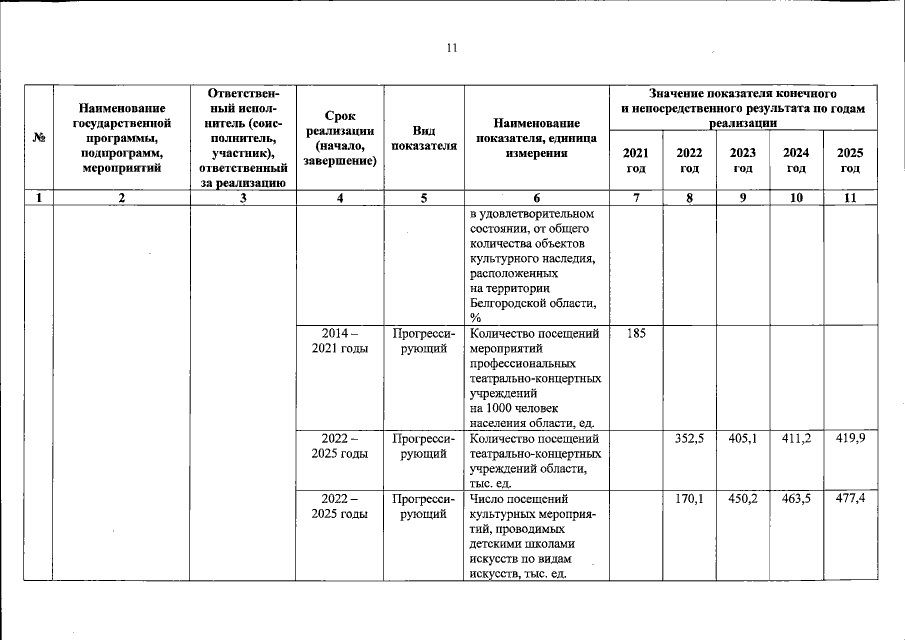 11

| № | Наименование государственной программы, подпрограмм, мероприятий | Ответственный исполнитель (соисполнитель, участник), ответственный за реализацию | Срок реализации (начало, завершение) | Вид показателя | Наименование показателя, единица измерения | Значение показателя конечного и непосредственного результата по годам реализации 2021 год | 2022 год | 2023 год | 2024 год | 2025 год |
|---|---|---|---|---|---|---|---|---|---|---|
| 1 | 2 | 3 | 4 | 5 | 6 | 7 | 8 | 9 | 10 | 11 |
| | | | | | в удовлетворительном состоянии, от общего количества объектов культурного наследия, расположенных на территории Белгородской области, % | | | | | |
| | | | 2014 – 2021 годы | Прогрессирующий | Количество посещений мероприятий профессиональных театрально-концертных учреждений на 1000 человек населения области, ед. | 185 | | | | |
| | | | 2022 – 2025 годы | Прогрессирующий | Количество посещений театрально-концертных учреждений области, тыс. ед. | | 352,5 | 405,1 | 411,2 | 419,9 |
| | | | 2022 – 2025 годы | Прогрессирующий | Число посещений культурных мероприятий, проводимых детскими школами искусств по видам искусств, тыс. ед. | | 170,1 | 450,2 | 463,5 | 477,4 |